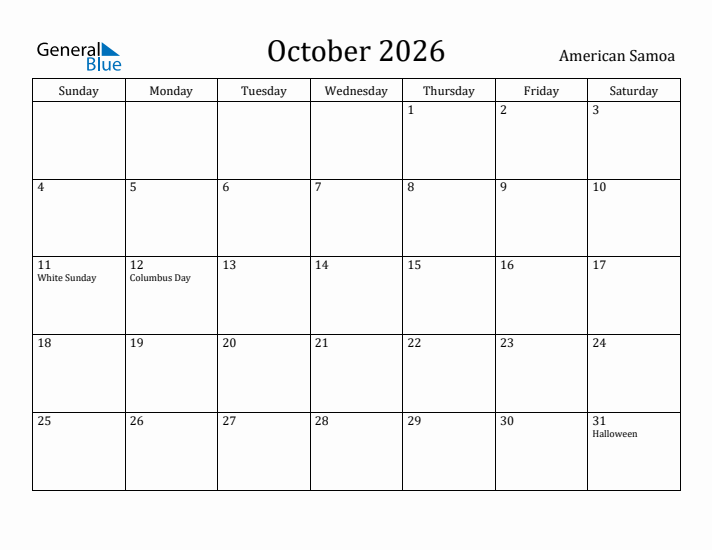 General Blue

October 2026

American Samoa

| Sunday | Monday | Tuesday | Wednesday | Thursday | Friday | Saturday |
|---|---|---|---|---|---|---|
| | | | | 1 | 2 | 3 |
| 4 | 5 | 6 | 7 | 8 | 9 | 10 |
| 11 White Sunday | 12 Columbus Day | 13 | 14 | 15 | 16 | 17 |
| 18 | 19 | 20 | 21 | 22 | 23 | 24 |
| 25 | 26 | 27 | 28 | 29 | 30 | 31 Halloween |